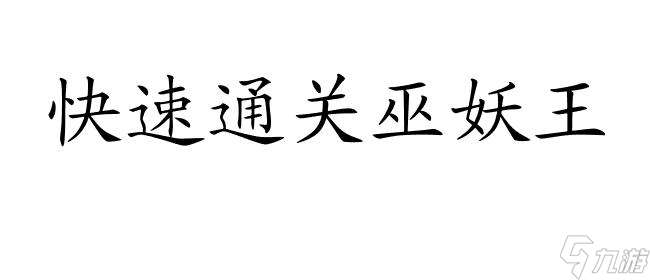 快速通关巫妖王

九游